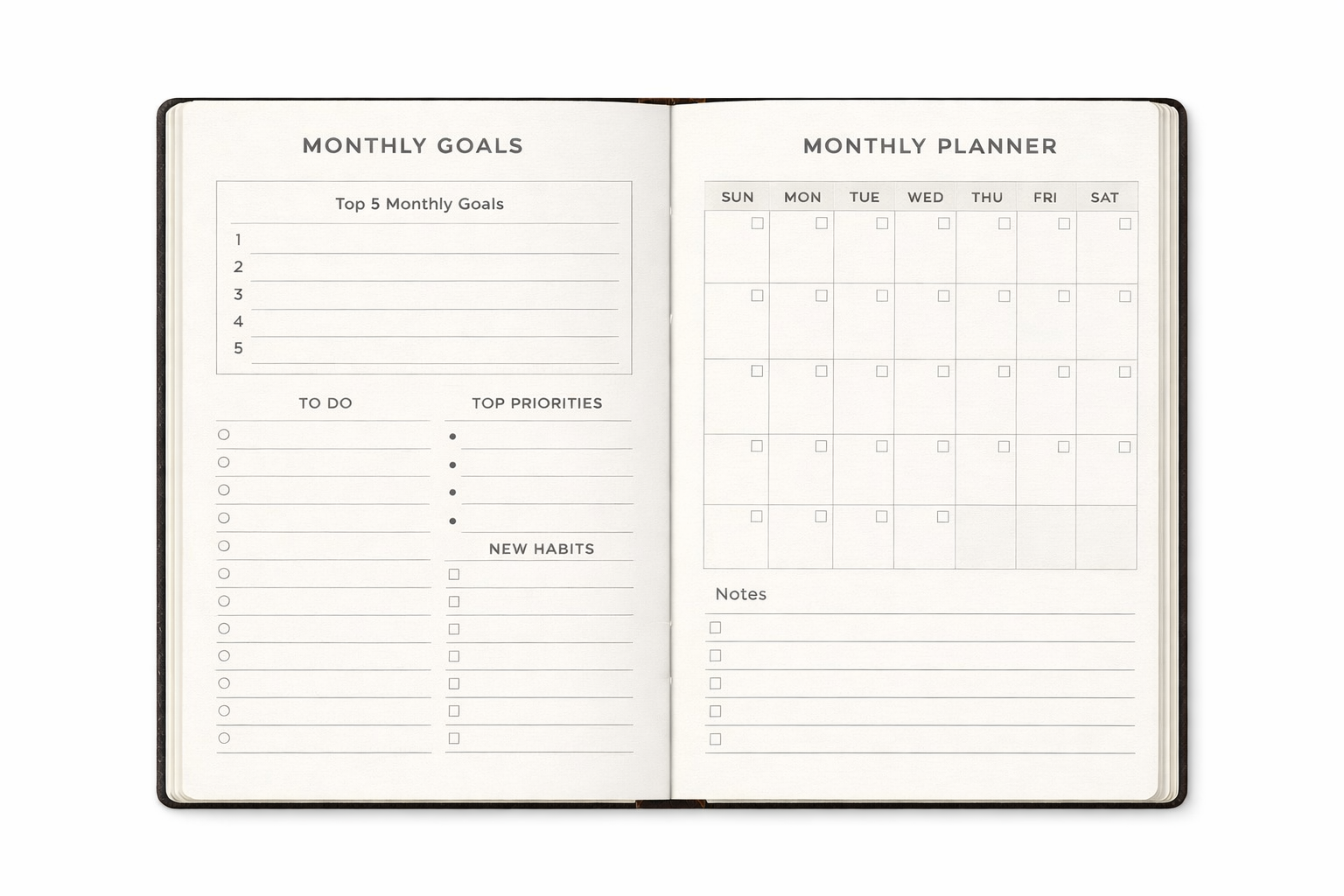 MONTHLY GOALS

Top 5 Monthly Goals

1
2
3
4
5

TO DO

TOP PRIORITIES

NEW HABITS

MONTHLY PLANNER

| SUN | MON | TUE | WED | THU | FRI | SAT |
|---|---|---|---|---|---|---|
| | | | | | | |
| | | | | | | |
| | | | | | | |
| | | | | | | |
| | | | | | | |

Notes